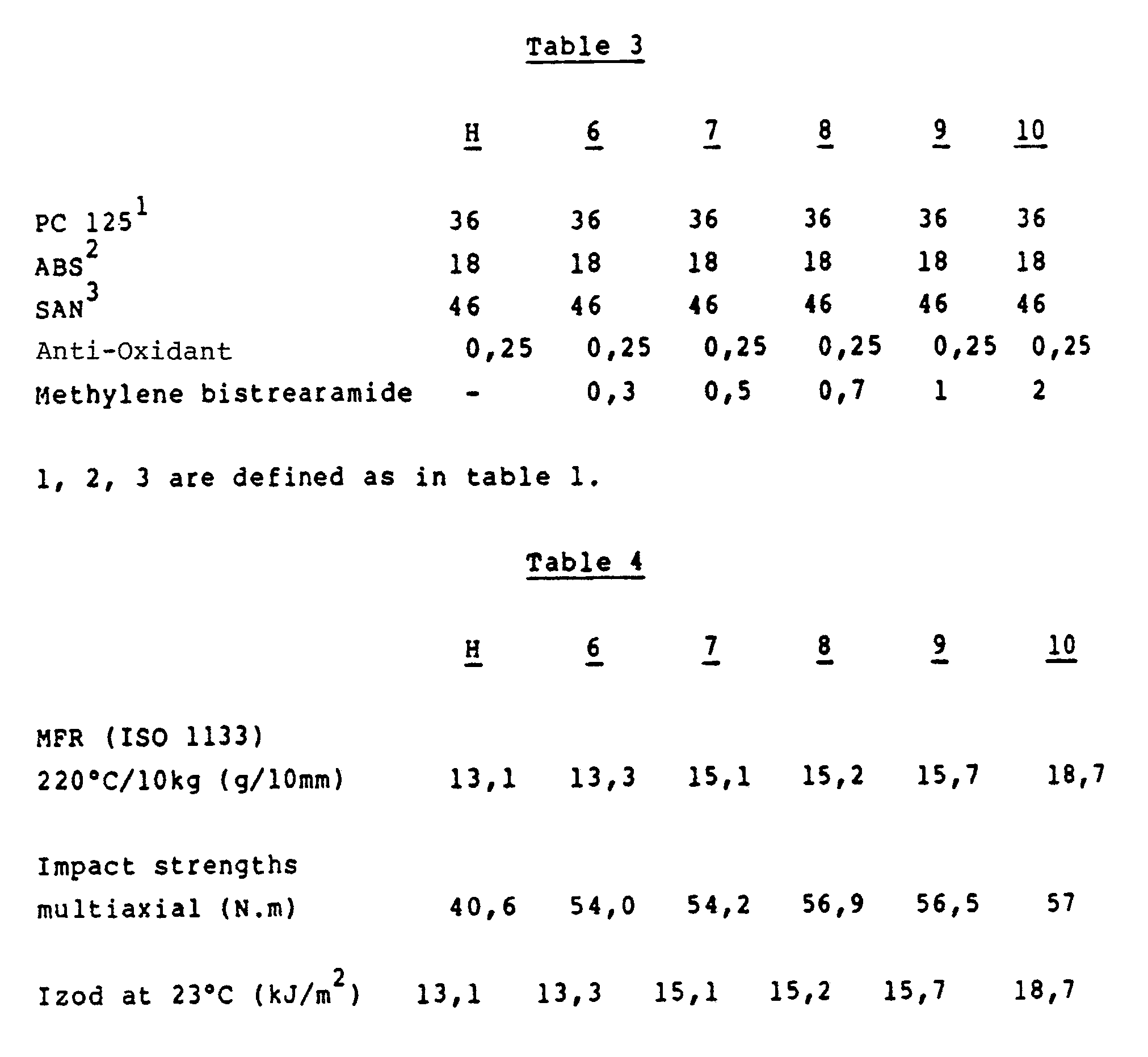 Table 3

|  | H | 6 | 7 | 8 | 9 | 10 |
|---|---|---|---|---|---|---|
| PC 125$^1$ | 36 | 36 | 36 | 36 | 36 | 36 |
| ABS$^2$ | 18 | 18 | 18 | 18 | 18 | 18 |
| SAN$^3$ | 46 | 46 | 46 | 46 | 46 | 46 |
| Anti-Oxidant | 0,25 | 0,25 | 0,25 | 0,25 | 0,25 | 0,25 |
| Methylene bistrearamide | - | 0,3 | 0,5 | 0,7 | 1 | 2 |

1, 2, 3 are defined as in table 1.

Table 4

|  | H | 6 | 7 | 8 | 9 | 10 |
|---|---|---|---|---|---|---|
| MFR (ISO 1133) 220°C/10kg (g/10mm) | 13,1 | 13,3 | 15,1 | 15,2 | 15,7 | 18,7 |
| Impact strengths multiaxial (N.m) | 40,6 | 54,0 | 54,2 | 56,9 | 56,5 | 57 |
| Izod at 23°C (kJ/m$^2$) | 13,1 | 13,3 | 15,1 | 15,2 | 15,7 | 18,7 |